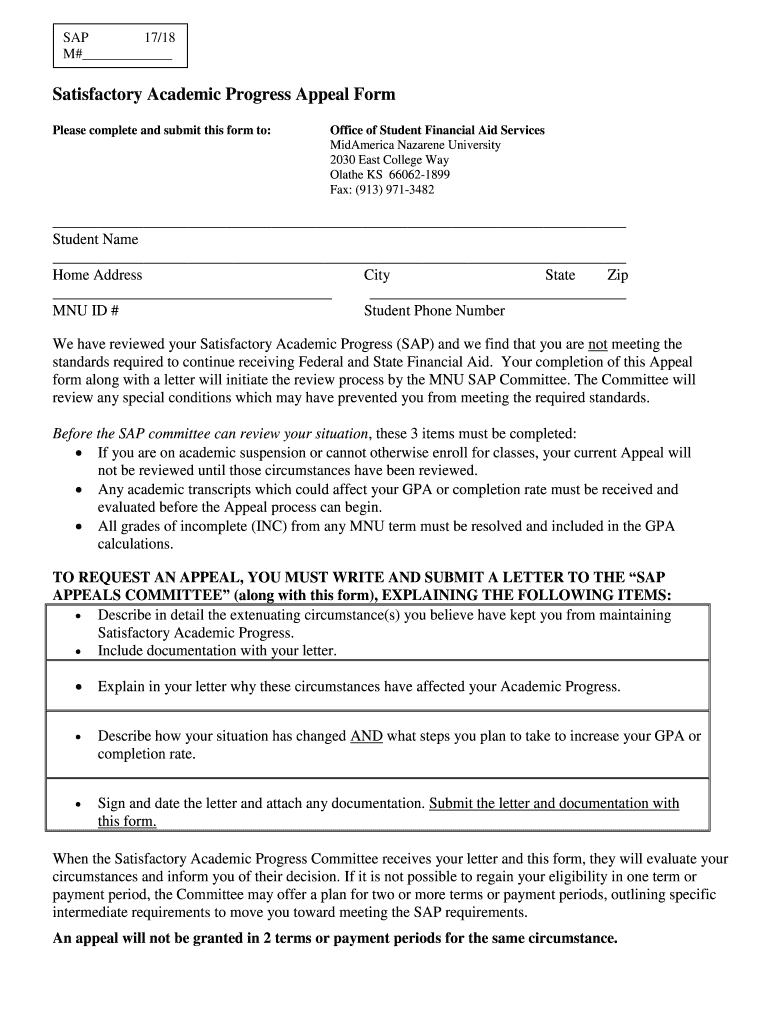 SAP 17/18
M#____________

Satisfactory Academic Progress Appeal Form

Please complete and submit this form to:

Office of Student Financial Aid Services
MidAmerica Nazarene University
2030 East College Way
Olathe KS 66062-1899
Fax: (913) 971-3482

Student Name

Home Address City State Zip

MNU ID # Student Phone Number

We have reviewed your Satisfactory Academic Progress (SAP) and we find that you are not meeting the standards required to continue receiving Federal and State Financial Aid. Your completion of this Appeal form along with a letter will initiate the review process by the MNU SAP Committee. The Committee will review any special conditions which may have prevented you from meeting the required standards.

Before the SAP committee can review your situation, these 3 items must be completed:
• If you are on academic suspension or cannot otherwise enroll for classes, your current Appeal will not be reviewed until those circumstances have been reviewed.
• Any academic transcripts which could affect your GPA or completion rate must be received and evaluated before the Appeal process can begin.
• All grades of incomplete (INC) from any MNU term must be resolved and included in the GPA calculations.

TO REQUEST AN APPEAL, YOU MUST WRITE AND SUBMIT A LETTER TO THE “SAP APPEALS COMMITTEE” (along with this form), EXPLAINING THE FOLLOWING ITEMS:
• Describe in detail the extenuating circumstance(s) you believe have kept you from maintaining Satisfactory Academic Progress.
• Include documentation with your letter.

• Explain in your letter why these circumstances have affected your Academic Progress.

• Describe how your situation has changed AND what steps you plan to take to increase your GPA or completion rate.

• Sign and date the letter and attach any documentation. Submit the letter and documentation with this form.

When the Satisfactory Academic Progress Committee receives your letter and this form, they will evaluate your circumstances and inform you of their decision. If it is not possible to regain your eligibility in one term or payment period, the Committee may offer a plan for two or more terms or payment periods, outlining specific intermediate requirements to move you toward meeting the SAP requirements.

An appeal will not be granted in 2 terms or payment periods for the same circumstance.